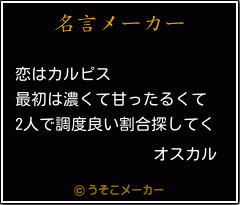 名言メーカー

恋はカルピス
最初は濃くて甘ったるくて
2人で調度良い割合探してく

オスカル

©うそこメーカー